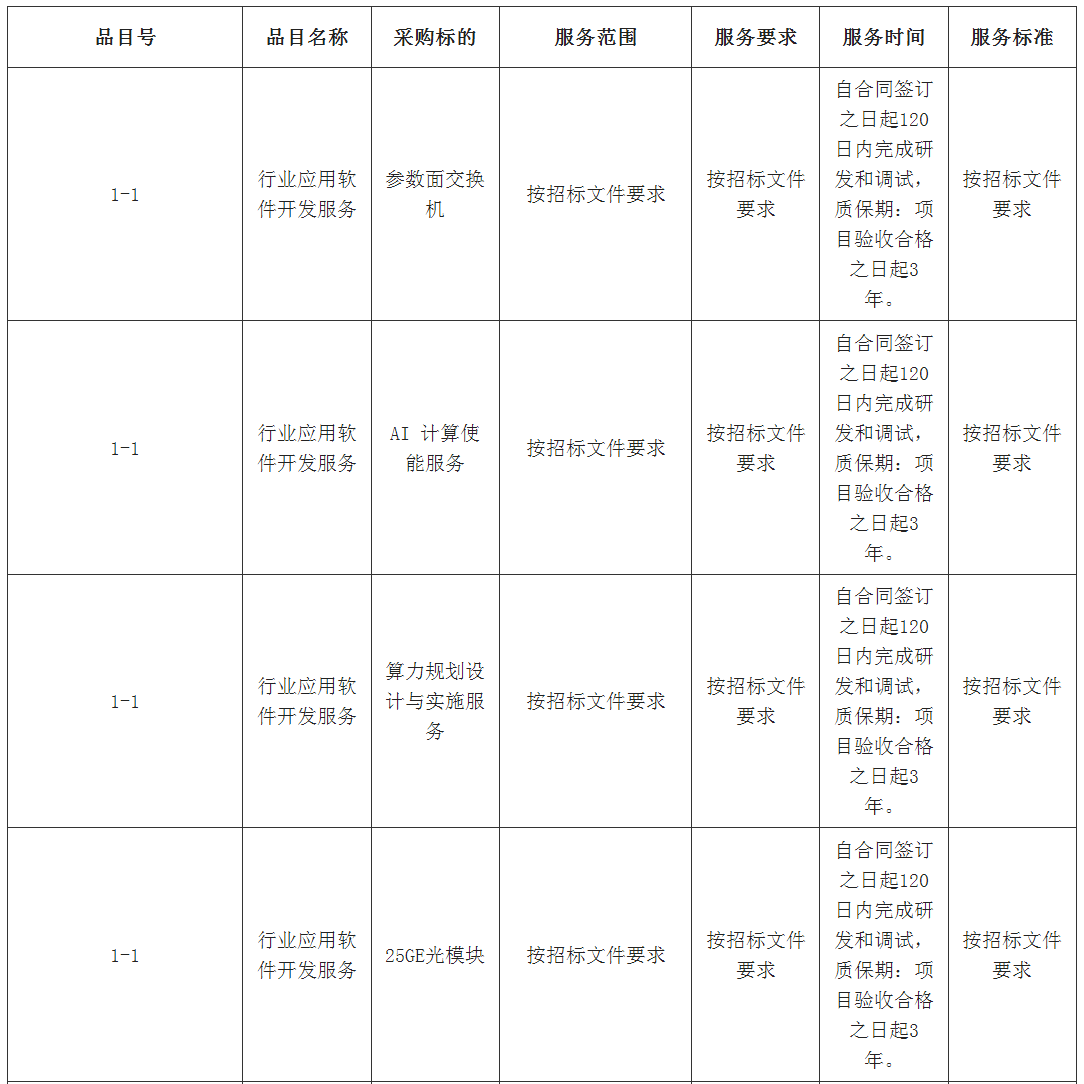 | 品目号 | 品目名称 | 采购标的 | 服务范围 | 服务要求 | 服务时间 | 服务标准 |
|---|---|---|---|---|---|---|
| 1-1 | 行业应用软件开发服务 | 参数面交换机 | 按招标文件要求 | 按招标文件要求 | 自合同签订之日起120日内完成研发和调试，质保期：项目验收合格之日起3年。 | 按招标文件要求 |
| 1-1 | 行业应用软件开发服务 | AI 计算使能服务 | 按招标文件要求 | 按招标文件要求 | 自合同签订之日起120日内完成研发和调试，质保期：项目验收合格之日起3年。 | 按招标文件要求 |
| 1-1 | 行业应用软件开发服务 | 算力规划设计与实施服务 | 按招标文件要求 | 按招标文件要求 | 自合同签订之日起120日内完成研发和调试，质保期：项目验收合格之日起3年。 | 按招标文件要求 |
| 1-1 | 行业应用软件开发服务 | 25GE光模块 | 按招标文件要求 | 按招标文件要求 | 自合同签订之日起120日内完成研发和调试，质保期：项目验收合格之日起3年。 | 按招标文件要求 |